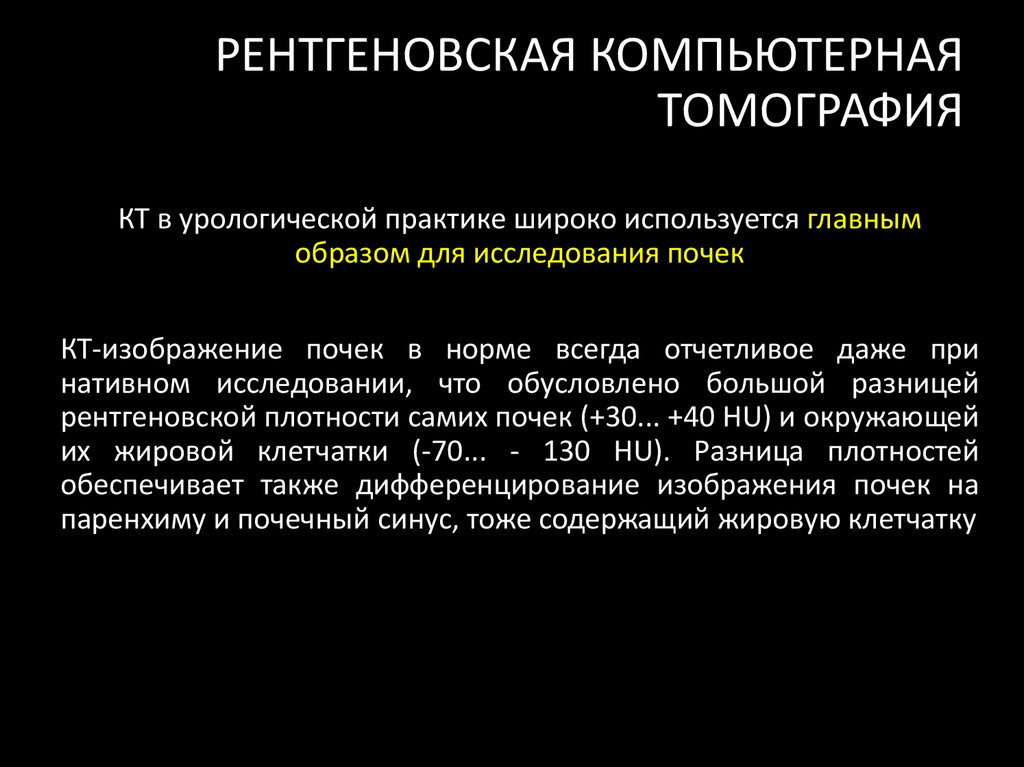 РЕНТГЕНОВСКАЯ КОМПЬЮТЕРНАЯ ТОМОГРАФИЯ

КТ в урологической практике широко используется главным образом для исследования почек

КТ-изображение почек в норме всегда отчетливое даже при нативном исследовании, что обусловлено большой разницей рентгеновской плотности самих почек (+30... +40 HU) и окружающей их жировой клетчатки (-70... - 130 HU). Разница плотностей обеспечивает также дифференцирование изображения почек на паренхиму и почечный синус, тоже содержащий жировую клетчатку